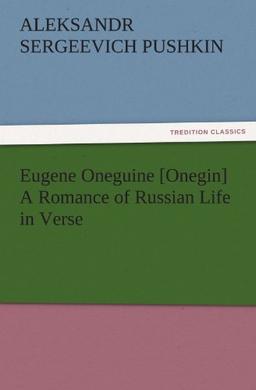 ALEKSANDR
SERGEEVICH PUSHKIN

TREDITION CLASSICS

Eugene Oneguine [Onegin]
A Romance of Russian Life
in Verse